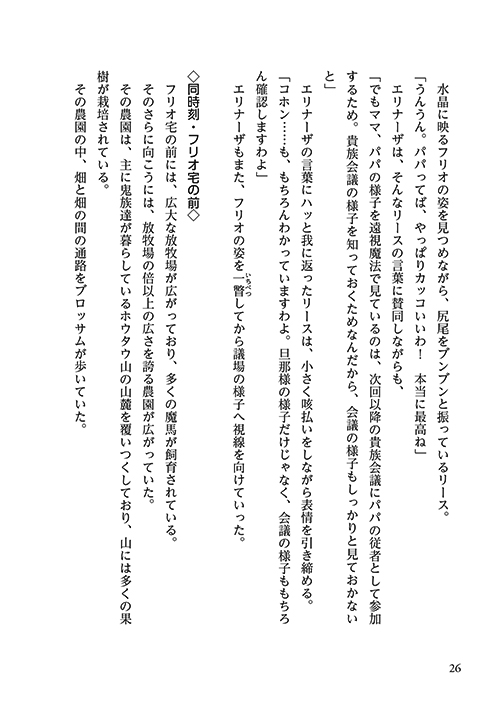 水晶に映るフリオの姿を見つめながら、尻尾をブンブンと振っているリース。
「うんうん。パパってば、やっぱりカッコいいわ！　本当に最高ね」
エリナーザは、そんなリースの言葉に賛同しながらも、
「でもママ、パパの様子を遠視魔法で見ているのは、次回以降の貴族会議にパパの従者として参加するため。貴族会議の様子を知っておくためなんだから、会議の様子もしっかりと見ておかないと」
エリナーザの言葉にハッと我に返ったリースは、小さく咳払いをしながら表情を引き締める。
「コホン……も、もちろんわかっていますわよ。旦那様の様子だけじゃなく、会議の様子ももちろん確認しますわよ」
エリナーザもまた、フリオの姿を一瞥（いちべつ）してから議場の様子へ視線を向けていった。

◇同時刻・フリオ宅の前◇
フリオ宅の前には、広大な放牧場が広がっており、多くの魔馬が飼育されている。
そのさらに向こうには、放牧場の倍以上の広さを誇る農園が広がっていた。
その農園は、主に鬼族達が暮らしているホウタウ山の山麓を覆いつくしており、山には多くの果樹が栽培されている。
その農園の中、畑と畑の間の通路をブロッサムが歩いていた。

26